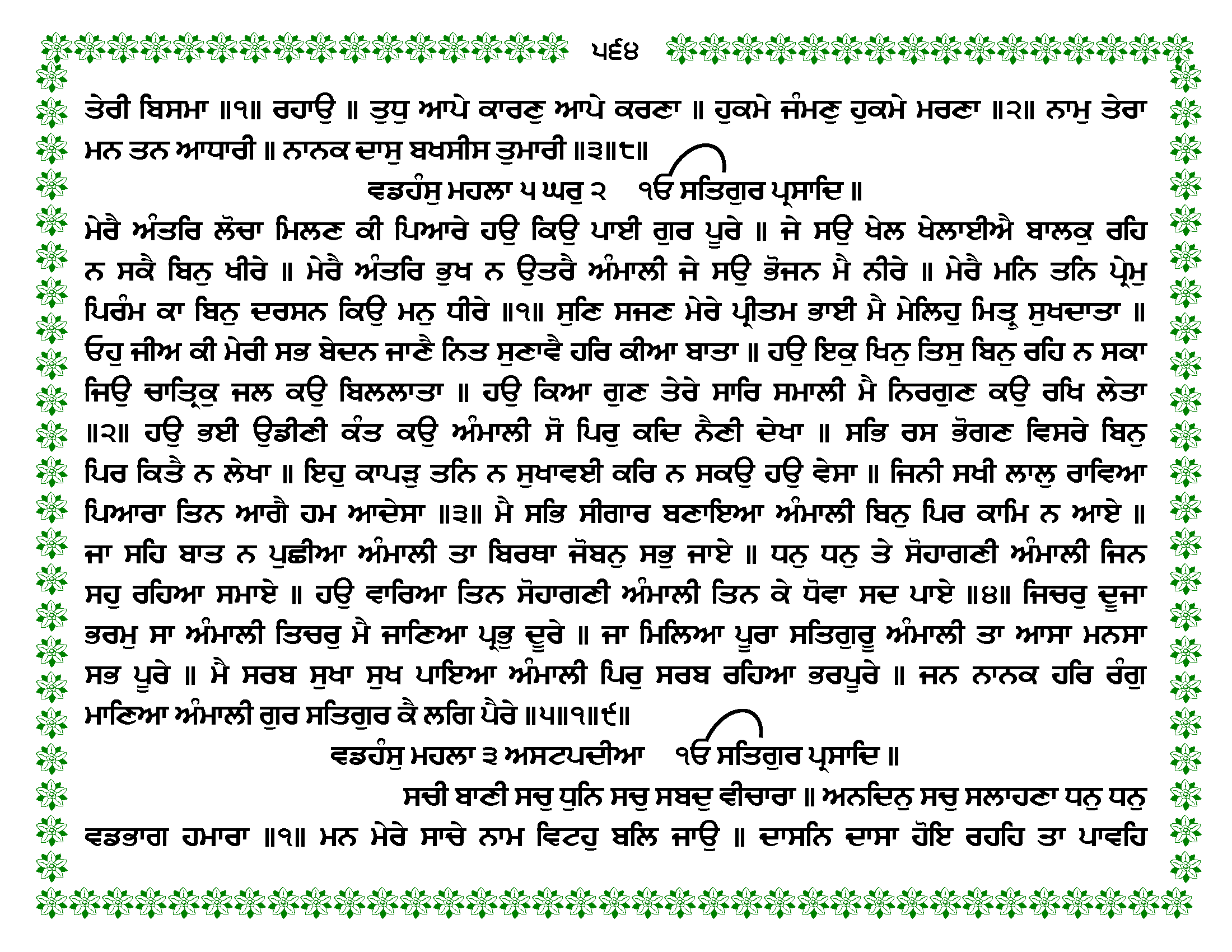 ੫੬੪

ਤੇਰੀ ਬਿਸਮਾ ॥੧॥ ਰਹਾਉ ॥ ਤੁਧੁ ਆਪੇ ਕਾਰਣੁ ਆਪੇ ਕਰਣਾ ॥ ਹੁਕਮੇ ਜੰਮਣੁ ਹੁਕਮੇ ਮਰਣਾ ॥੨॥ ਨਾਮੁ ਤੇਰਾ ਮਨ ਤਨ ਆਧਾਰੀ ॥ ਨਾਨਕ ਦਾਸੁ ਬਖਸੀਸ ਤੁਮਾਰੀ ॥੩॥੮॥

ਵਡਹੰਸੁ ਮਹਲਾ ੫ ਘਰੁ ੨ ੴ ਸਤਿਗੁਰ ਪ੍ਰਸਾਦਿ ॥

ਮੇਰੈ ਅੰਤਰਿ ਲੋਚਾ ਮਿਲਣ ਕੀ ਪਿਆਰੇ ਹਉ ਕਿਉ ਪਾਈ ਗੁਰ ਪੂਰੇ ॥ ਜੇ ਸਉ ਖੇਲ ਖੇਲਾਈਐ ਬਾਲਕੁ ਰਹਿ ਨ ਸਕੈ ਬਿਨੁ ਖੀਰੇ ॥ ਮੇਰੈ ਅੰਤਰਿ ਭੁਖ ਨ ਉਤਰੈ ਅੰਮਾਲੀ ਜੇ ਸਉ ਭੋਜਨ ਮੈ ਨੀਰੇ ॥ ਮੇਰੈ ਮਨਿ ਤਨਿ ਪ੍ਰੇਮੁ ਪਿਰੰਮ ਕਾ ਬਿਨੁ ਦਰਸਨ ਕਿਉ ਮਨੁ ਧੀਰੇ ॥੧॥ ਸੁਣਿ ਸਜਣ ਮੇਰੇ ਪ੍ਰੀਤਮ ਭਾਈ ਮੈ ਮੇਲਿਹੁ ਮਿਤ੍ਰੁ ਸੁਖਦਾਤਾ ॥ ਓਹੁ ਜੀਅ ਕੀ ਮੇਰੀ ਸਭ ਬੇਦਨ ਜਾਣੈ ਨਿਤ ਸੁਣਾਵੈ ਹਰਿ ਕੀਆ ਬਾਤਾ ॥ ਹਉ ਇਕੁ ਖਿਨੁ ਤਿਸੁ ਬਿਨੁ ਰਹਿ ਨ ਸਕਾ ਜਿਉ ਚਾਤ੍ਰਿਕੁ ਜਲ ਕਉ ਬਿਲਲਾਤਾ ॥ ਹਉ ਕਿਆ ਗੁਣ ਤੇਰੇ ਸਾਰਿ ਸਮਾਲੀ ਮੈ ਨਿਰਗੁਣ ਕਉ ਰਖਿ ਲੇਤਾ ॥੨॥ ਹਉ ਭਈ ਉਡੀਣੀ ਕੰਤ ਕਉ ਅੰਮਾਲੀ ਸੋ ਪਿਰੁ ਕਦਿ ਨੈਣੀ ਦੇਖਾ ॥ ਸਭਿ ਰਸ ਭੋਗਣ ਵਿਸਰੇ ਬਿਨੁ ਪਿਰ ਕਿਤੈ ਨ ਲੇਖਾ ॥ ਇਹੁ ਕਾਪੜੁ ਤਨਿ ਨ ਸੁਖਾਵਈ ਕਰਿ ਨ ਸਕਉ ਹਉ ਵੇਸਾ ॥ ਜਿਨੀ ਸਖੀ ਲਾਲੁ ਰਾਵਿਆ ਪਿਆਰਾ ਤਿਨ ਆਗੈ ਹਮ ਆਦੇਸਾ ॥੩॥ ਮੈ ਸਭਿ ਸੀਗਾਰ ਬਣਾਇਆ ਅੰਮਾਲੀ ਬਿਨੁ ਪਿਰ ਕਾਮਿ ਨ ਆਏ ॥ ਜਾ ਸਹਿ ਬਾਤ ਨ ਪੁਛੀਆ ਅੰਮਾਲੀ ਤਾ ਬਿਰਥਾ ਜੋਬਨੁ ਸਭੁ ਜਾਏ ॥ ਧਨੁ ਧਨੁ ਤੇ ਸੋਹਾਗਣੀ ਅੰਮਾਲੀ ਜਿਨ ਸਹੁ ਰਹਿਆ ਸਮਾਏ ॥ ਹਉ ਵਾਰਿਆ ਤਿਨ ਸੋਹਾਗਣੀ ਅੰਮਾਲੀ ਤਿਨ ਕੇ ਧੋਵਾ ਸਦ ਪਾਏ ॥੪॥ ਜਿਚਰੁ ਦੂਜਾ ਭਰਮੁ ਸਾ ਅੰਮਾਲੀ ਤਿਚਰੁ ਮੈ ਜਾਣਿਆ ਪ੍ਰਭੁ ਦੂਰੇ ॥ ਜਾ ਮਿਲਿਆ ਪੂਰਾ ਸਤਿਗੁਰੂ ਅੰਮਾਲੀ ਤਾ ਆਸਾ ਮਨਸਾ ਸਭ ਪੂਰੇ ॥ ਮੈ ਸਰਬ ਸੁਖਾ ਸੁਖ ਪਾਇਆ ਅੰਮਾਲੀ ਪਿਰੁ ਸਰਬ ਰਹਿਆ ਭਰਪੂਰੇ ॥ ਜਨ ਨਾਨਕ ਹਰਿ ਰੰਗੁ ਮਾਣਿਆ ਅੰਮਾਲੀ ਗੁਰ ਸਤਿਗੁਰ ਕੈ ਲਗਿ ਪੈਰੇ ॥੫॥੧॥੯॥

ਵਡਹੰਸੁ ਮਹਲਾ ੩ ਅਸਟਪਦੀਆ ੴ ਸਤਿਗੁਰ ਪ੍ਰਸਾਦਿ ॥

ਸਚੀ ਬਾਣੀ ਸਚੁ ਧੁਨਿ ਸਚੁ ਸਬਦੁ ਵੀਚਾਰਾ ॥ ਅਨਦਿਨੁ ਸਚੁ ਸਲਾਹਣਾ ਧਨੁ ਧਨੁ ਵਡਭਾਗ ਹਮਾਰਾ ॥੧॥ ਮਨ ਮੇਰੇ ਸਾਚੇ ਨਾਮ ਵਿਟਹੁ ਬਲਿ ਜਾਉ ॥ ਦਾਸਨਿ ਦਾਸਾ ਹੋਇ ਰਹਹਿ ਤਾ ਪਾਵਹਿ